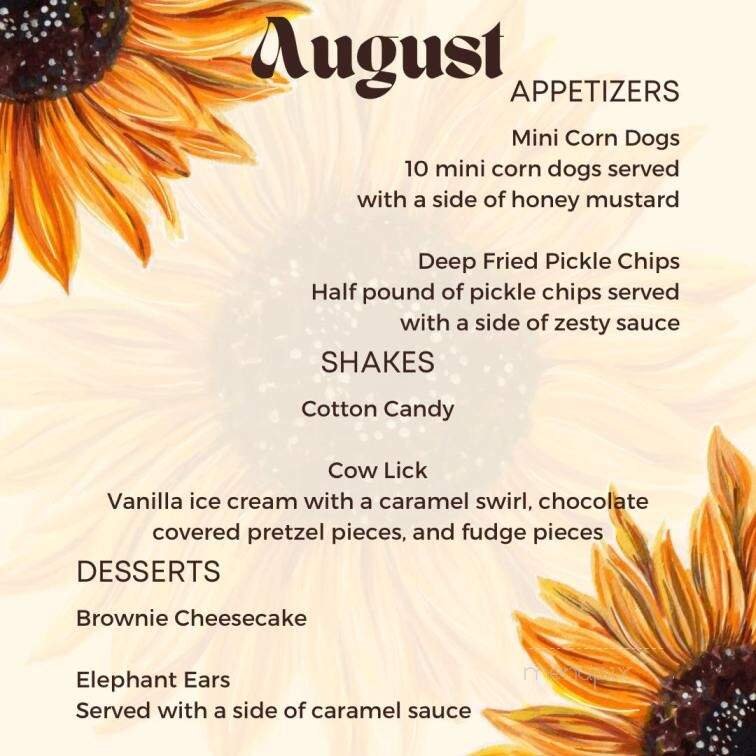 August
APPETIZERS

Mini Corn Dogs
10 mini corn dogs served with a side of honey mustard

Deep Fried Pickle Chips
Half pound of pickle chips served with a side of zesty sauce

SHAKES

Cotton Candy

Cow Lick
Vanilla ice cream with a caramel swirl, chocolate covered pretzel pieces, and fudge pieces

DESSERTS

Brownie Cheesecake

Elephant Ears
Served with a side of caramel sauce

menupix